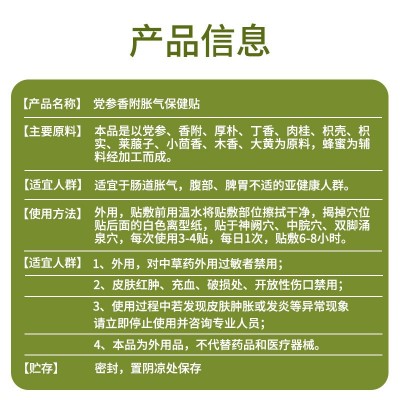 产品信息

| | |
|---|---|
| 【产品名称】 | 党参香附胀气保健贴 |
| 【主要原料】 | 本品是以党参、香附、厚朴、丁香、肉桂、枳壳、枳实、莱菔子、小茴香、木香、大黄为原料，蜂蜜为辅料经加工而成。 |
| 【适宜人群】 | 适宜于肠道胀气，腹部、脾胃不适的亚健康人群。 |
| 【使用方法】 | 外用，贴敷前用温水将贴敷部位擦拭干净，揭掉穴位贴后面的白色离型纸，贴于神阙穴、中脘穴、双脚涌泉穴，每次使用3-4贴，每日1次，贴敷6-8小时。 |
| 【适宜人群】 | 1、外用，对中草药外用过敏者禁用； |
| | 2、皮肤红肿、充血、破损处、开放性伤口禁用； |
| | 3、使用过程中若发现皮肤肿胀或发炎等异常现象请立即停止使用并咨询专业人员； |
| | 4、本品为外用品，不代替药品和医疗器械。 |
| 【贮存】 | 密封，置阴凉处保存 |